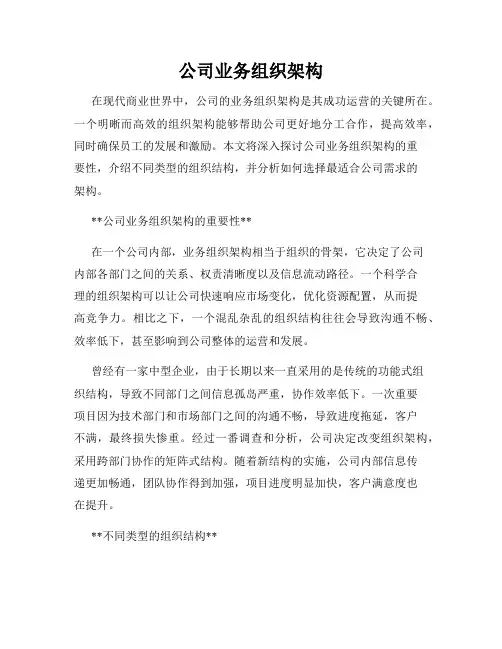 公司业务组织架构

在现代商业世界中，公司的业务组织架构是其成功运营的关键所在。一个明晰而高效的组织架构能够帮助公司更好地分工合作，提高效率，同时确保员工的发展和激励。本文将深入探讨公司业务组织架构的重要性，介绍不同类型的组织结构，并分析如何选择最适合公司需求的架构。

**公司业务组织架构的重要性**

在一个公司内部，业务组织架构相当于组织的骨架，它决定了公司内部各部门之间的关系、权责清晰度以及信息流动路径。一个科学合理的组织架构可以让公司快速响应市场变化，优化资源配置，从而提高竞争力。相比之下，一个混乱杂乱的组织结构往往会导致沟通不畅、效率低下，甚至影响到公司整体的运营和发展。

曾经有一家中型企业，由于长期以来一直采用的是传统的功能式组织结构，导致不同部门之间信息孤岛严重，协作效率低下。一次重要项目因为技术部门和市场部门之间的沟通不畅，导致进度拖延，客户不满，最终损失惨重。经过一番调查和分析，公司决定改变组织架构，采用跨部门协作的矩阵式结构。随着新结构的实施，公司内部信息传递更加畅通，团队协作得到加强，项目进度明显加快，客户满意度也在提升。

**不同类型的组织结构**